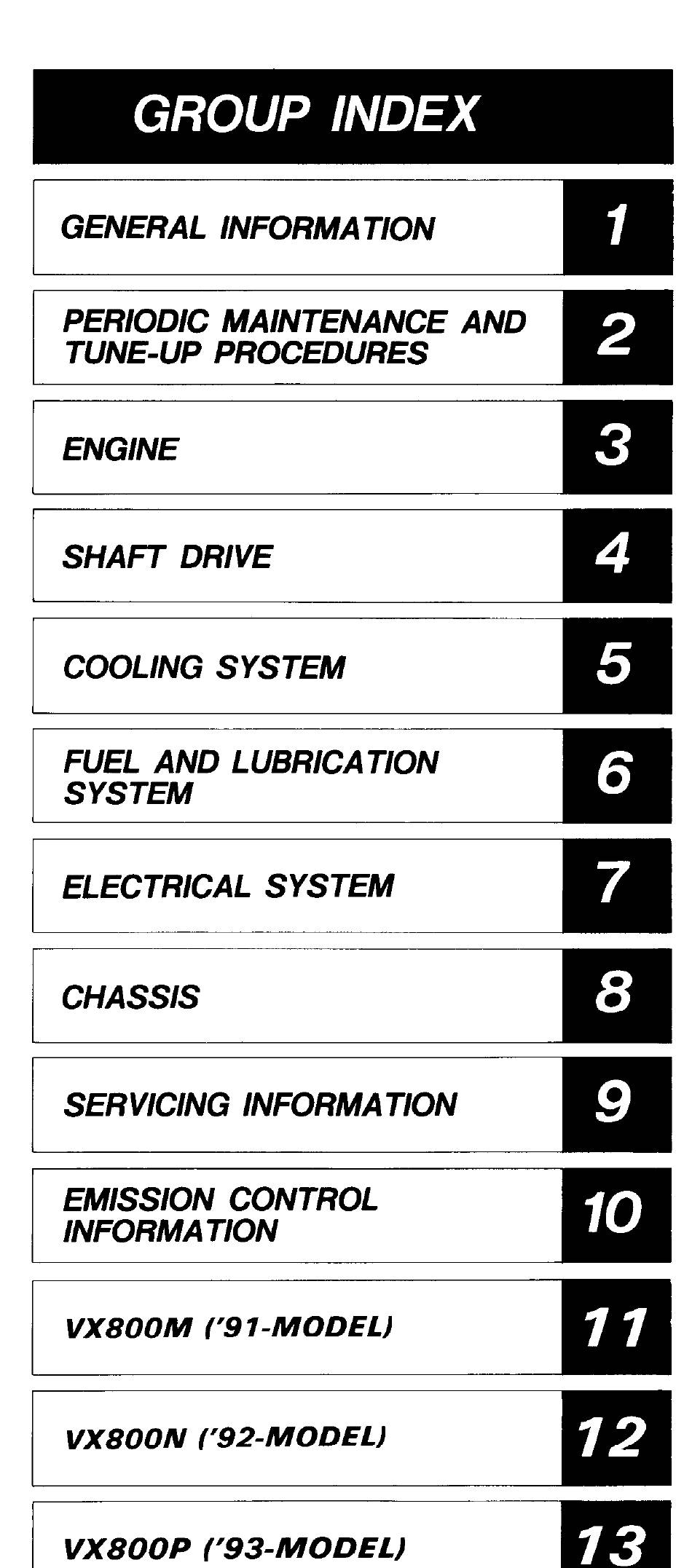 GROUP INDEX

GENERAL INFORMATION 1

PERIODIC MAINTENANCE AND TUNE-UP PROCEDURES 2

ENGINE 3

SHAFT DRIVE 4

COOLING SYSTEM 5

FUEL AND LUBRICATION SYSTEM 6

ELECTRICAL SYSTEM 7

CHASSIS 8

SERVICING INFORMATION 9

EMISSION CONTROL INFORMATION 10

VX800M ('91-MODEL) 11

VX800N ('92-MODEL) 12

VX800P ('93-MODEL) 13